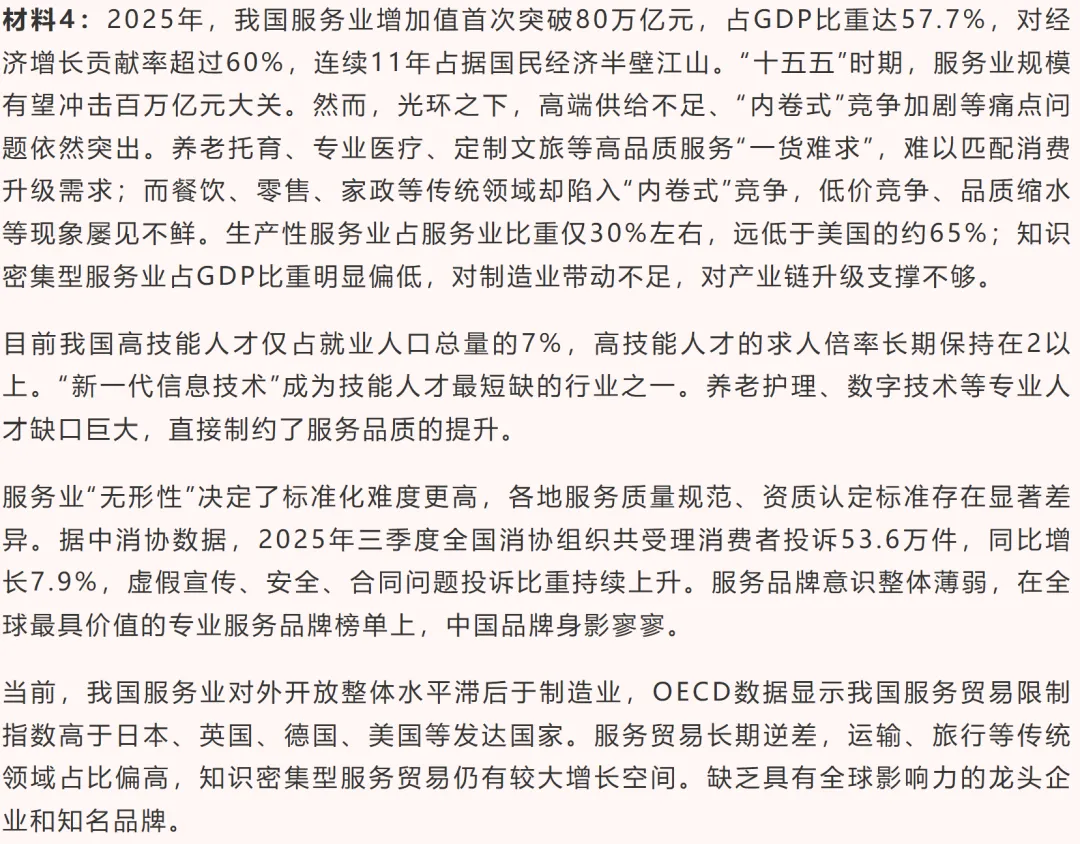 材料4：2025年，我国服务业增加值首次突破80万亿元，占GDP比重达57.7%，对经济增长贡献率超过60%，连续11年占据国民经济半壁江山。“十五五”时期，服务业规模有望冲击百万亿元大关。然而，光环之下，高端供给不足、“内卷式”竞争加剧等痛点问题依然突出。养老托育、专业医疗、定制文旅等高品质服务“一货难求”，难以匹配消费升级需求；而餐饮、零售、家政等传统领域却陷入“内卷式”竞争，低价竞争、品质缩水等现象屡见不鲜。生产性服务业占服务业比重仅30%左右，远低于美国的约65%；知识密集型服务业占GDP比重明显偏低，对制造业带动不足，对产业链升级支撑不够。

目前我国高技能人才仅占就业人口总量的7%，高技能人才的求人倍率长期保持在2以上。“新一代信息技术”成为技能人才最短缺的行业之一。养老护理、数字技术等专业人才缺口巨大，直接制约了服务品质的提升。

服务业“无形性”决定了标准化难度更高，各地服务质量规范、资质认定标准存在显著差异。据中消协数据，2025年三季度全国消协组织共受理消费者投诉53.6万件，同比增长7.9%，虚假宣传、安全、合同问题投诉比重持续上升。服务品牌意识整体薄弱，在全球最具价值的专业服务品牌榜单上，中国品牌身影寥寥。

当前，我国服务业对外开放整体水平滞后于制造业，OECD数据显示我国服务贸易限制指数高于日本、英国、德国、美国等发达国家。服务贸易长期逆差，运输、旅行等传统领域占比偏高，知识密集型服务贸易仍有较大增长空间。缺乏具有全球影响力的龙头企业和知名品牌。